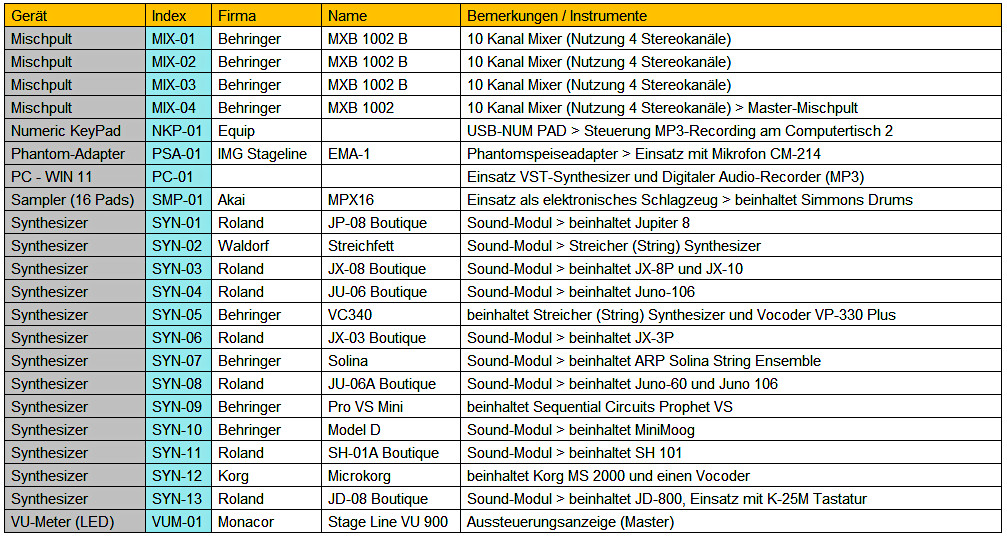 | Gerät | Index | Firma | Name | Bemerkungen / Instrumente |
|---|---|---|---|---|
| Mischpult | MIX-01 | Behringer | MXB 1002 B | 10 Kanal Mixer (Nutzung 4 Stereokanäle) |
| Mischpult | MIX-02 | Behringer | MXB 1002 B | 10 Kanal Mixer (Nutzung 4 Stereokanäle) |
| Mischpult | MIX-03 | Behringer | MXB 1002 B | 10 Kanal Mixer (Nutzung 4 Stereokanäle) |
| Mischpult | MIX-04 | Behringer | MXB 1002 | 10 Kanal Mixer (Nutzung 4 Stereokanäle) > Master-Mischpult |
| Numeric KeyPad | NKP-01 | Equip | | USB-NUM PAD > Steuerung MP3-Recording am Computertisch 2 |
| Phantom-Adapter | PSA-01 | IMG Stageline | EMA-1 | Phantomspeiseadapter > Einsatz mit Mikrofon CM-214 |
| PC - WIN 11 | PC-01 | | | Einsatz VST-Synthesizer und Digitaler Audio-Recorder (MP3) |
| Sampler (16 Pads) | SMP-01 | Akai | MPX16 | Einsatz als elektronisches Schlagzeug > beinhaltet Simmons Drums |
| Synthesizer | SYN-01 | Roland | JP-08 Boutique | Sound-Modul > beinhaltet Jupiter 8 |
| Synthesizer | SYN-02 | Waldorf | Streichfett | Sound-Modul > Streicher (String) Synthesizer |
| Synthesizer | SYN-03 | Roland | JX-08 Boutique | Sound-Modul > beinhaltet JX-8P und JX-10 |
| Synthesizer | SYN-04 | Roland | JU-06 Boutique | Sound-Modul > beinhaltet Juno-106 |
| Synthesizer | SYN-05 | Behringer | VC340 | beinhaltet Streicher (String) Synthesizer und Vocoder VP-330 Plus |
| Synthesizer | SYN-06 | Roland | JX-03 Boutique | Sound-Modul > beinhaltet JX-3P |
| Synthesizer | SYN-07 | Behringer | Solina | Sound-Modul > beinhaltet ARP Solina String Ensemble |
| Synthesizer | SYN-08 | Roland | JU-06A Boutique | Sound-Modul > beinhaltet Juno-60 und Juno 106 |
| Synthesizer | SYN-09 | Behringer | Pro VS Mini | beinhaltet Sequential Circuits Prophet VS |
| Synthesizer | SYN-10 | Behringer | Model D | Sound-Modul > beinhaltet MiniMoog |
| Synthesizer | SYN-11 | Roland | SH-01A Boutique | Sound-Modul > beinhaltet SH 101 |
| Synthesizer | SYN-12 | Korg | Microkorg | beinhaltet Korg MS 2000 und einen Vocoder |
| Synthesizer | SYN-13 | Roland | JD-08 Boutique | Sound-Modul > beinhaltet JD-800, Einsatz mit K-25M Tastatur |
| VU-Meter (LED) | VUM-01 | Monacor | Stage Line VU 900 | Aussteuerungsanzeige (Master) |